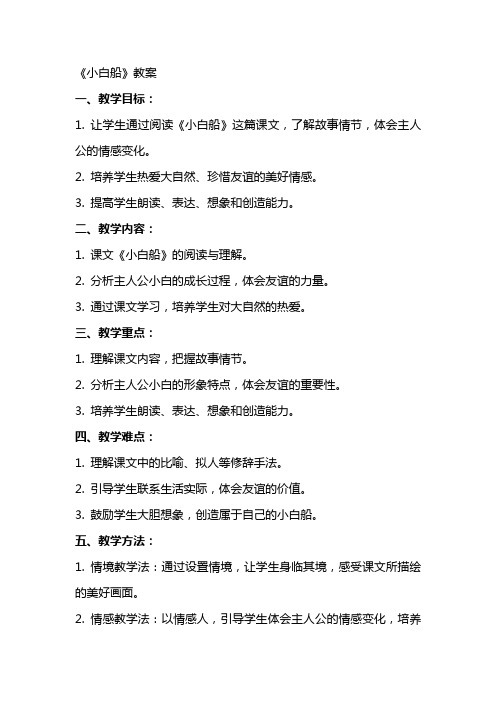 《小白船》教案

一、教学目标：

1. 让学生通过阅读《小白船》这篇课文，了解故事情节，体会主人公的情感变化。

2. 培养学生热爱大自然、珍惜友谊的美好情感。

3. 提高学生朗读、表达、想象和创造能力。

二、教学内容：

1. 课文《小白船》的阅读与理解。

2. 分析主人公小白的成长过程，体会友谊的力量。

3. 通过课文学习，培养学生对大自然的热爱。

三、教学重点：

1. 理解课文内容，把握故事情节。

2. 分析主人公小白的形象特点，体会友谊的重要性。

3. 培养学生朗读、表达、想象和创造能力。

四、教学难点：

1. 理解课文中的比喻、拟人等修辞手法。

2. 引导学生联系生活实际，体会友谊的价值。

3. 鼓励学生大胆想象，创造属于自己的小白船。

五、教学方法：

1. 情境教学法：通过设置情境，让学生身临其境，感受课文所描绘的美好画面。

2. 情感教学法：以情感人，引导学生体会主人公的情感变化，培养